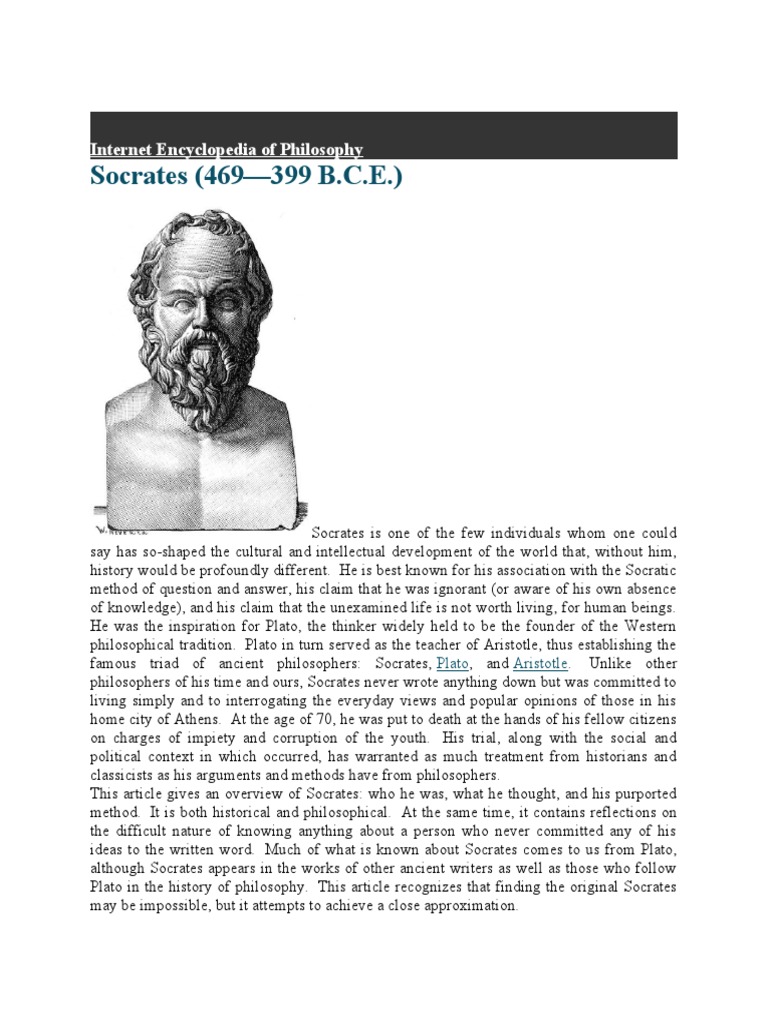 Internet Encyclopedia of Philosophy

Socrates (469—399 B.C.E.)

Socrates is one of the few individuals whom one could say has so-shaped the cultural and intellectual development of the world that, without him, history would be profoundly different. He is best known for his association with the Socratic method of question and answer, his claim that he was ignorant (or aware of his own absence of knowledge), and his claim that the unexamined life is not worth living, for human beings. He was the inspiration for Plato, the thinker widely held to be the founder of the Western philosophical tradition. Plato in turn served as the teacher of Aristotle, thus establishing the famous triad of ancient philosophers: Socrates, Plato, and Aristotle. Unlike other philosophers of his time and ours, Socrates never wrote anything down but was committed to living simply and to interrogating the everyday views and popular opinions of those in his home city of Athens. At the age of 70, he was put to death at the hands of his fellow citizens on charges of impiety and corruption of the youth. His trial, along with the social and political context in which occurred, has warranted as much treatment from historians and classicists as his arguments and methods have from philosophers.
This article gives an overview of Socrates: who he was, what he thought, and his purported method. It is both historical and philosophical. At the same time, it contains reflections on the difficult nature of knowing anything about a person who never committed any of his ideas to the written word. Much of what is known about Socrates comes to us from Plato, although Socrates appears in the works of other ancient writers as well as those who follow Plato in the history of philosophy. This article recognizes that finding the original Socrates may be impossible, but it attempts to achieve a close approximation.